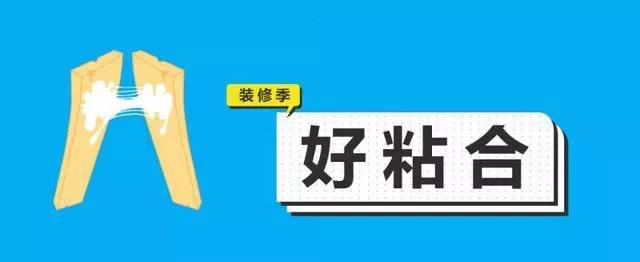 装修季

好粘合